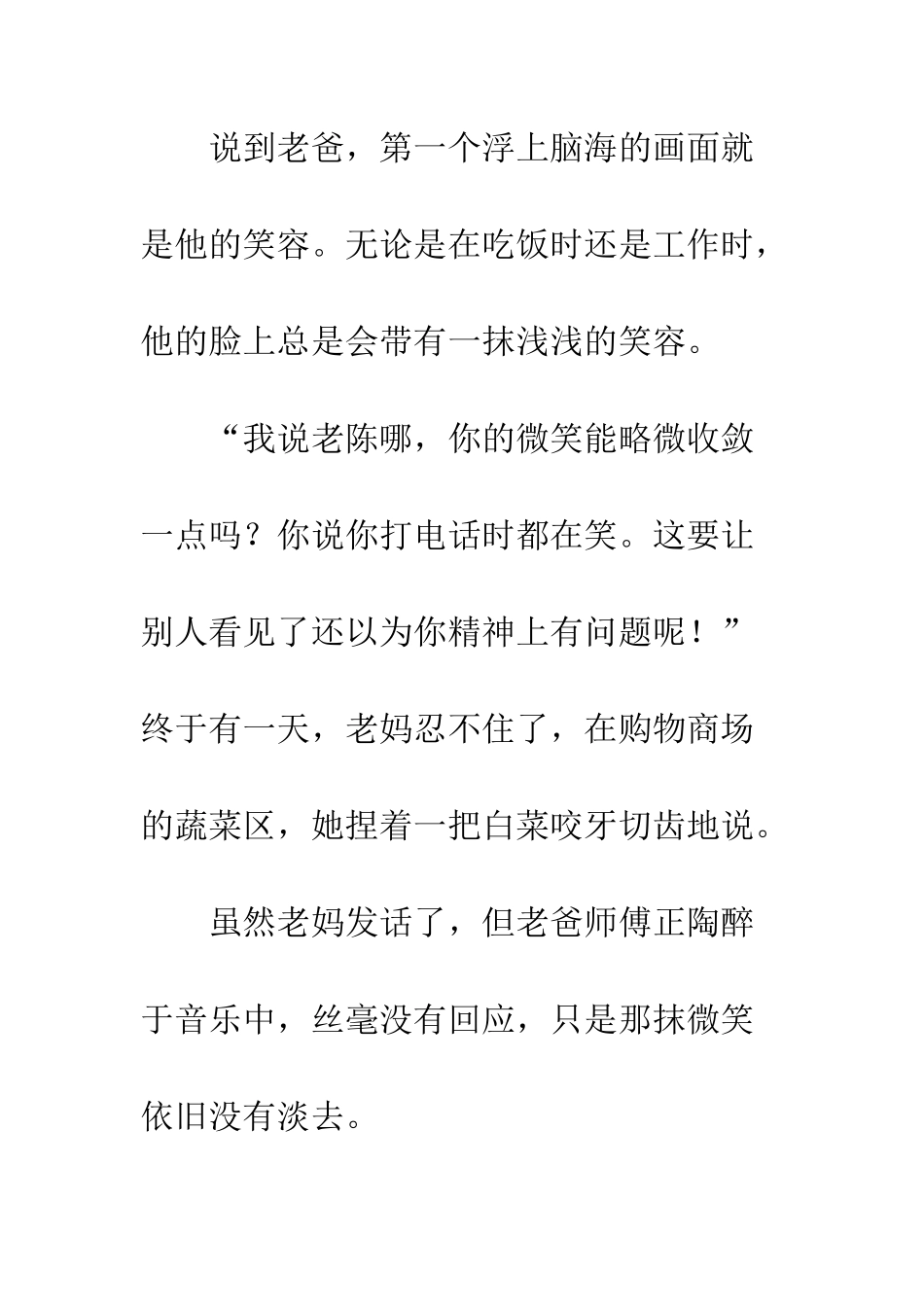 说到老爸，第一个浮上脑海的画面就是他的笑容。无论是在吃饭时还是工作时，他的脸上总是会带有一抹浅浅的笑容。

“我说老陈哪，你的微笑能略微收敛一点吗？你说你打电话时都在笑。这要让别人看见了还以为你精神上有问题呢！”终于有一天，老妈忍不住了，在购物商场的蔬菜区，她捏着一把白菜咬牙切齿地说。

虽然老妈发话了，但老爸师傅正陶醉于音乐中，丝毫没有回应，只是那抹微笑依旧没有淡去。